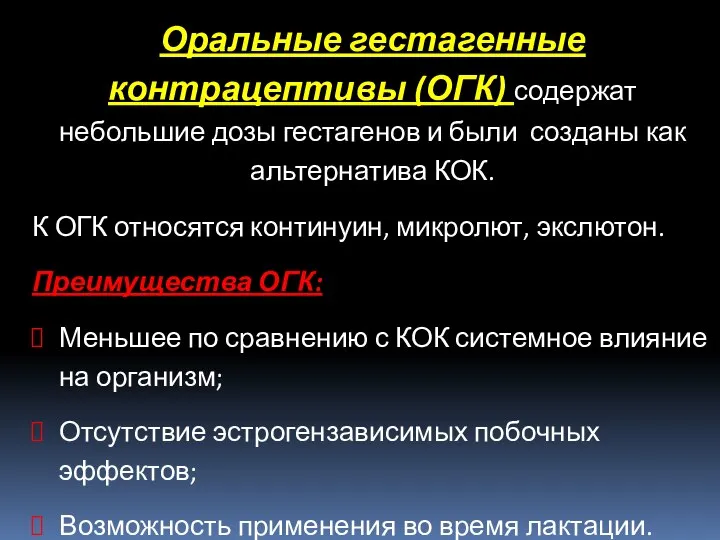 Оральные гестагенные контрацептивы (ОГК) содержат небольшие дозы гестагенов и были созданы как альтернатива КОК.

К ОГК относятся континуин, микролют, экслютон.

Преимущества ОГК:

Меньшее по сравнению с КОК системное влияние на организм;

Отсутствие эстрогензависимых побочных эффектов;

Возможность применения во время лактации.